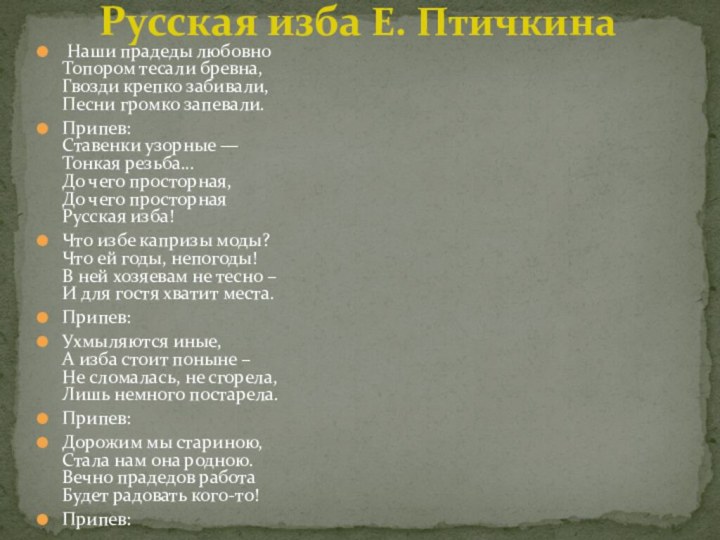 Русская изба Е. Птичкина

Наши прадеды любовно
Топором тесали бревна,
Гвозди крепко забивали,
Песни громко запевали.

Припев:
Ставенки узорные —
Тонкая резьба...
До чего просторная,
До чего просторная
Русская изба!

Что избе капризы моды?
Что ей годы, непогоды!
В ней хозяевам не тесно –
И для гостя хватит места.

Припев:

Ухмыляются иные,
А изба стоит поныне –
Не сломалась, не сгорела,
Лишь немного постарела.

Припев:

Дорожим мы стариною,
Стала нам она родною.
Вечно прадедов работа
Будет радовать кого-то!

Припев: